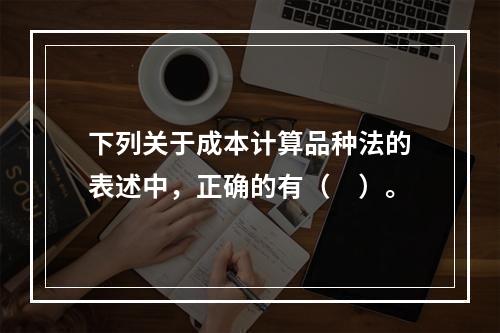 下列关于成本计算品种法的表述中，正确的有（ ）。